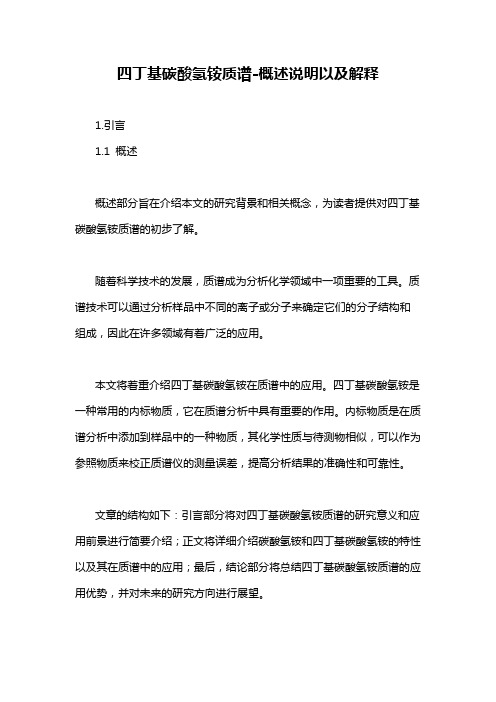 四丁基碳酸氢铵质谱-概述说明以及解释

1.引言

1.1 概述

概述部分旨在介绍本文的研究背景和相关概念，为读者提供对四丁基碳酸氢铵质谱的初步了解。

随着科学技术的发展，质谱成为分析化学领域中一项重要的工具。质谱技术可以通过分析样品中不同的离子或分子来确定它们的分子结构和组成，因此在许多领域有着广泛的应用。

本文将着重介绍四丁基碳酸氢铵在质谱中的应用。四丁基碳酸氢铵是一种常用的内标物质，它在质谱分析中具有重要的作用。内标物质是在质谱分析中添加到样品中的一种物质，其化学性质与待测物相似，可以作为参照物质来校正质谱仪的测量误差，提高分析结果的准确性和可靠性。

文章的结构如下：引言部分将对四丁基碳酸氢铵质谱的研究意义和应用前景进行简要介绍；正文将详细介绍碳酸氢铵和四丁基碳酸氢铵的特性以及其在质谱中的应用；最后，结论部分将总结四丁基碳酸氢铵质谱的应用优势，并对未来的研究方向进行展望。